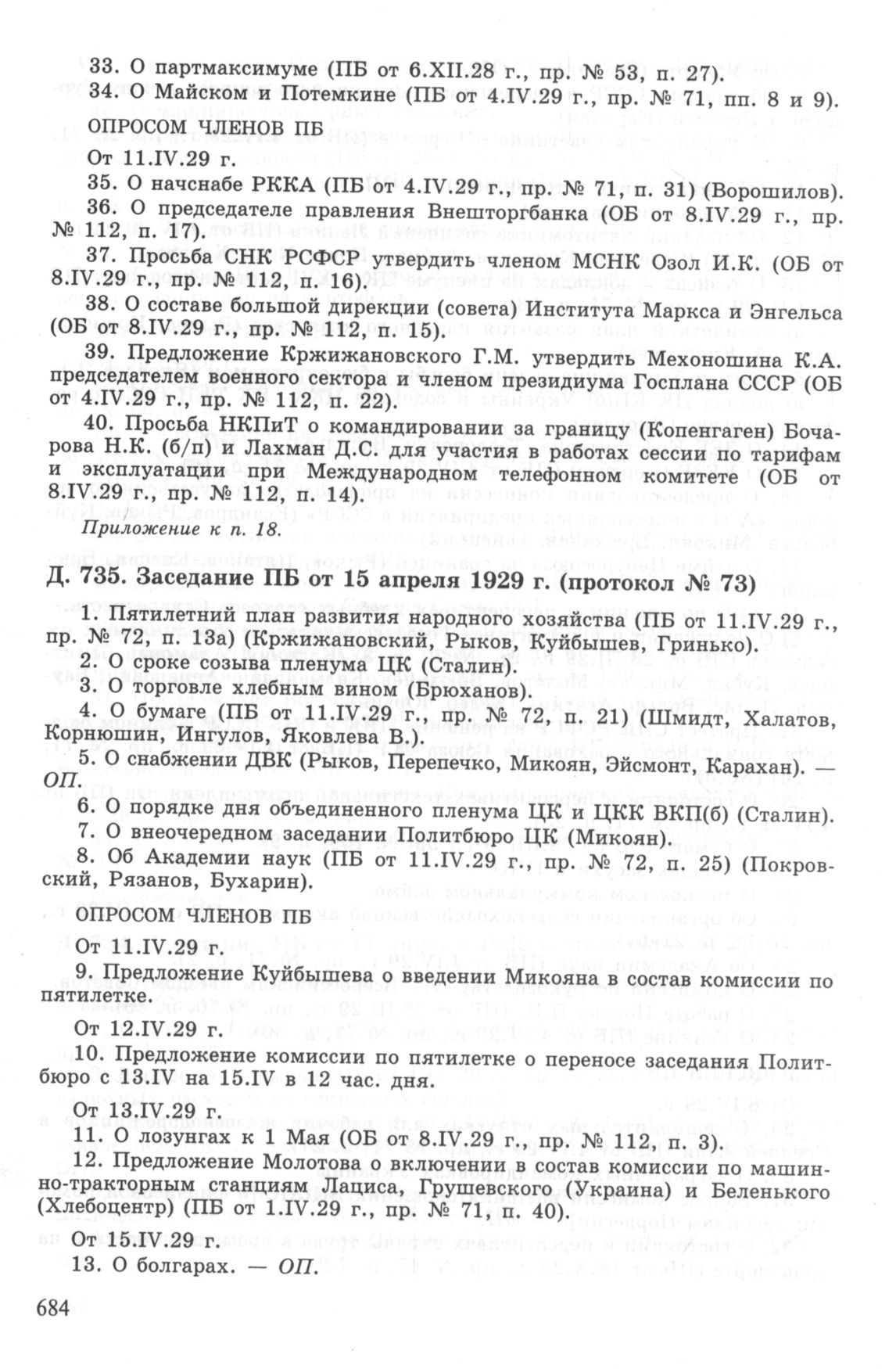 33. О партмаксимуме (ПБ от 6.XII.28 г., пр. № 53, п. 27).

34. О Майском и Потемкине (ПБ от 4.IV.29 г., пр. № 71, пп. 8 и 9).

ОПРОСОМ ЧЛЕНОВ ПБ

От 11.IV.29 г.

35. О начснабе РККА (ПБ от 4.IV.29 г., пр. № 71, п. 31) (Ворошилов).

36. О председателе правления Внешторгбанка (ОБ от 8.IV.29 г., пр. № 112, п. 17).

37. Просьба СНК РСФСР утвердить членом МСНК Озол И.К. (ОБ от 8.IV.29 г., пр. № 112, п. 16).

38. О составе большой дирекции (совета) Института Маркса и Энгельса (ОБ от 8.IV.29 г., пр. № 112, п. 15).

39. Предложение Кржижановского Г.М. утвердить Мехоношина К.А. председателем военного сектора и членом президиума Госплана СССР (ОБ от 4.IV.29 г., пр. № 112, п. 22).

40. Просьба НКПиТ о командировании за границу (Копенгаген) Бочарова Н.К. (б/п) и Лахман Д.С. для участия в работах сессии по тарифам и эксплуатации при Международном телефонном комитете (ОБ от 8.IV.29 г., пр. № 112, п. 14).

Приложение к п. 18.

Д. 735. Заседание ПБ от 15 апреля 1929 г. (протокол № 73)

1. Пятилетний план развития народного хозяйства (ПБ от 11.IV.29 г., пр. № 72, п. 13а) (Кржижановский, Рыков, Куйбышев, Гринько).

2. О сроке созыва пленума ЦК (Сталин).

3. О торговле хлебным вином (Брюханов).

4. О бумаге (ПБ от 11.IV.29 г., пр. № 72, п. 21) (Шмидт, Халатов, Корнюшин, Ингулов, Яковлева В.).

5. О снабжении ДВК (Рыков, Перепечко, Микоян, Эйсмонт, Карахан). — ОП.

6. О порядке дня объединенного пленума ЦК и ЦКК ВКП(б) (Сталин).

7. О внеочередном заседании Политбюро ЦК (Микоян).

8. Об Академии наук (ПБ от 11.IV.29 г., пр. № 72, п. 25) (Покровский, Рязанов, Бухарин).

ОПРОСОМ ЧЛЕНОВ ПБ

От 11.IV.29 г.

9. Предложение Куйбышева о введении Микояна в состав комиссии по пятилетке.

От 12.IV.29 г.

10. Предложение комиссии по пятилетке о переносе заседания Политбюро с 13.IV на 15.IV в 12 час. дня.

От 13.IV.29 г.

11. О лозунгах к 1 Мая (ОБ от 8.IV.29 г., пр. № 112, п. 3).

12. Предложение Молотова о включении в состав комиссии по машинно-тракторным станциям Лациса, Грушевского (Украина) и Беленького (Хлебоцентр) (ПБ от 1.IV.29 г., пр. № 71, п. 40).

От 15.IV.29 г.

13. О болгарах. — ОП.

684